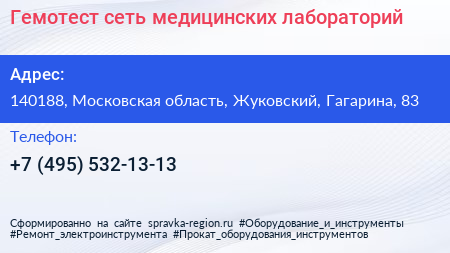 Гемотест сеть медицинских лабораторий

Адрес:

140188, Московская область, Жуковский, Гагарина, 83

Телефон:

+7 (495) 532-13-13

Сформированно на сайте spravka-region.ru #Оборудование_и_инструменты #Ремонт_электроинструмента #Прокат_оборудования_инструментов